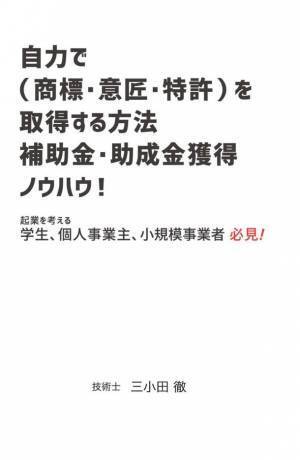 自力で
(商標・意匠・特許)を
取得する方法
補助金・助成金獲得
ノウハウ!

起業を考える
学生、個人事業主、小規模事業者 必見!

技術士 三小田 徹